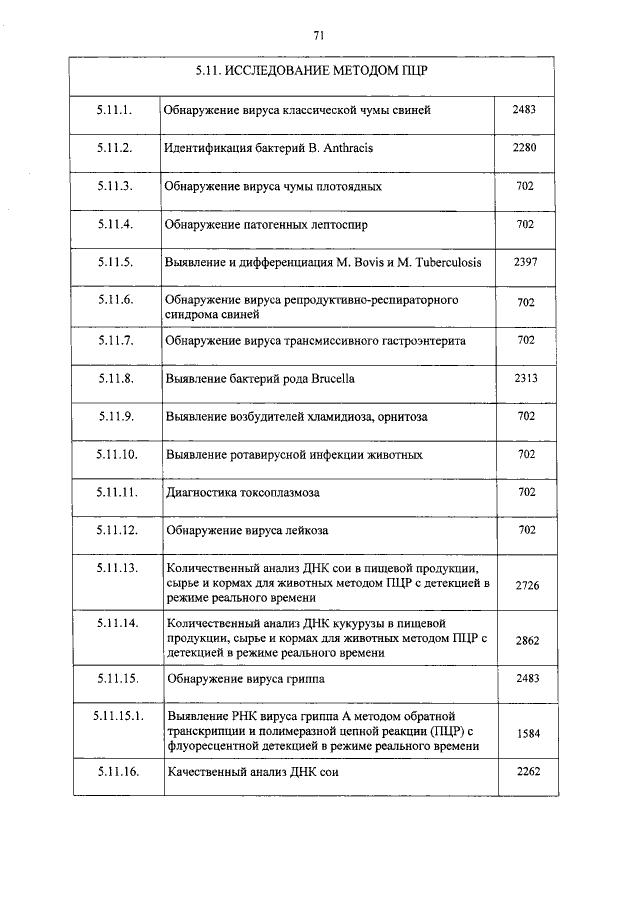 71

| 5.11. ИССЛЕДОВАНИЕ МЕТОДОМ ПЦР | | |
|---|---|---|
| 5.11.1. | Обнаружение вируса классической чумы свиней | 2483 |
| 5.11.2. | Идентификация бактерий B. Anthracis | 2280 |
| 5.11.3. | Обнаружение вируса чумы плотоядных | 702 |
| 5.11.4. | Обнаружение патогенных лептоспир | 702 |
| 5.11.5. | Выявление и дифференциация M. Bovis и M. Tuberculosis | 2397 |
| 5.11.6. | Обнаружение вируса репродуктивно-респираторного синдрома свиней | 702 |
| 5.11.7. | Обнаружение вируса трансмиссивного гастроэнтерита | 702 |
| 5.11.8. | Выявление бактерий рода Brucella | 2313 |
| 5.11.9. | Выявление возбудителей хламидиоза, орнитоза | 702 |
| 5.11.10. | Выявление ротавирусной инфекции животных | 702 |
| 5.11.11. | Диагностика токсоплазмоза | 702 |
| 5.11.12. | Обнаружение вируса лейкоза | 702 |
| 5.11.13. | Количественный анализ ДНК сои в пищевой продукции, сырье и кормах для животных методом ПЦР с детекцией в режиме реального времени | 2726 |
| 5.11.14. | Количественный анализ ДНК кукурузы в пищевой продукции, сырье и кормах для животных методом ПЦР с детекцией в режиме реального времени | 2862 |
| 5.11.15. | Обнаружение вируса гриппа | 2483 |
| 5.11.15.1. | Выявление РНК вируса гриппа А методом обратной транскрипции и полимеразной цепной реакции (ПЦР) с флуоресцентной детекцией в режиме реального времени | 1584 |
| 5.11.16. | Качественный анализ ДНК сои | 2262 |